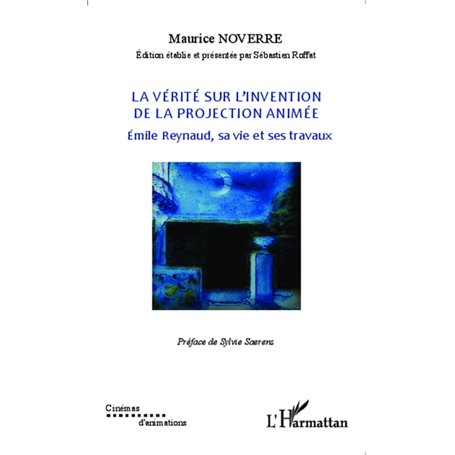 Maurice NOVERRE

Édition établie et présentée par Sébastien Roffat

LA VÉRITÉ SUR L'INVENTION DE LA PROJECTION ANIMÉE

Émile Reynaud, sa vie et ses travaux

Préface de Sylvie Saerens

Cinémas d'animations

L'Harmattan